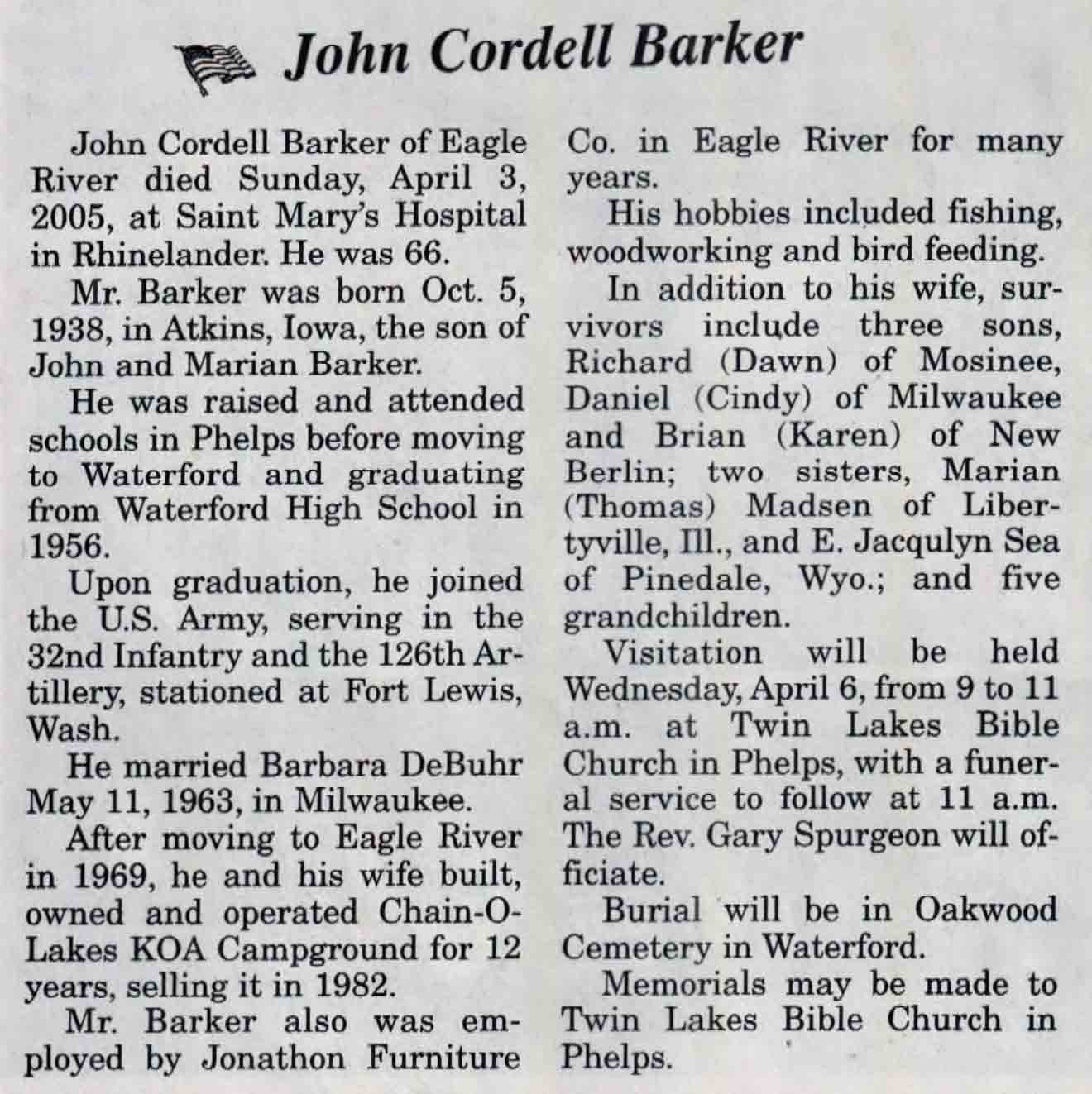 John Cordell Barker

John Cordell Barker of Eagle River died Sunday, April 3, 2005, at Saint Mary's Hospital in Rhinelander. He was 66.

Mr. Barker was born Oct. 5, 1938, in Atkins, Iowa, the son of John and Marian Barker.

He was raised and attended schools in Phelps before moving to Waterford and graduating from Waterford High School in 1956.

Upon graduation, he joined the U.S. Army, serving in the 32nd Infantry and the 126th Artillery, stationed at Fort Lewis, Wash.

He married Barbara DeBuhr May 11, 1963, in Milwaukee.

After moving to Eagle River in 1969, he and his wife built, owned and operated Chain-O-Lakes KOA Campground for 12 years, selling it in 1982.

Mr. Barker also was employed by Jonathon Furniture Co. in Eagle River for many years.

His hobbies included fishing, woodworking and bird feeding.

In addition to his wife, survivors include three sons, Richard (Dawn) of Mosinee, Daniel (Cindy) of Milwaukee and Brian (Karen) of New Berlin; two sisters, Marian (Thomas) Madsen of Libertyville, Ill., and E. Jacqulyn Sea of Pinedale, Wyo.; and five grandchildren.

Visitation will be held Wednesday, April 6, from 9 to 11 a.m. at Twin Lakes Bible Church in Phelps, with a funeral service to follow at 11 a.m. The Rev. Gary Spurgeon will officiate.

Burial will be in Oakwood Cemetery in Waterford.

Memorials may be made to Twin Lakes Bible Church in Phelps.